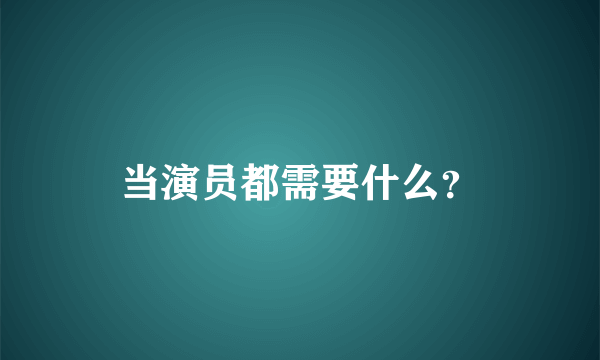 当演员都需要什么?